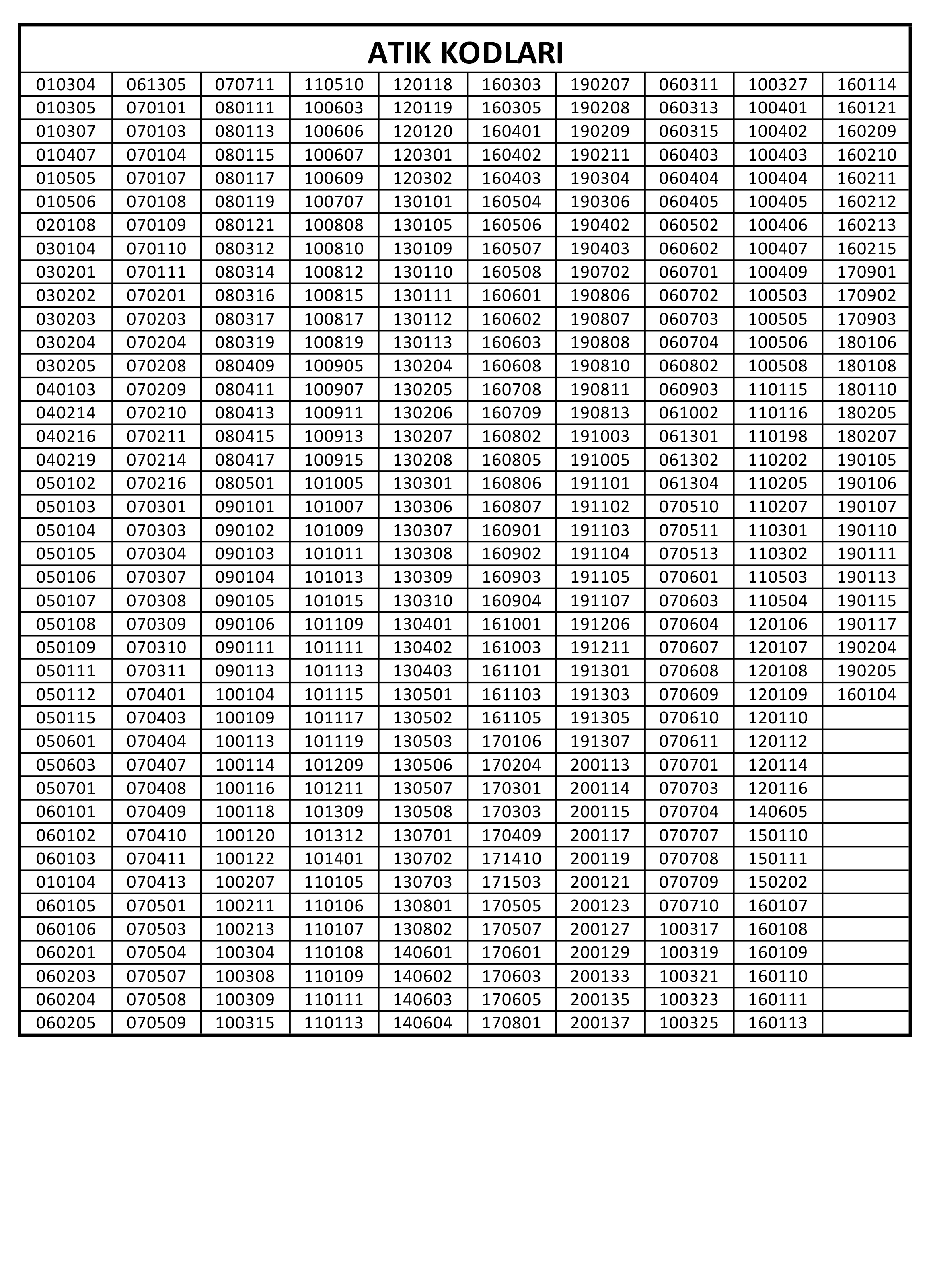 ATIK KODLARI

| | | | | | | | | | |
|---|---|---|---|---|---|---|---|---|---|
| 010304 | 061305 | 070711 | 110510 | 120118 | 160303 | 190207 | 060311 | 100327 | 160114 |
| 010305 | 070101 | 080111 | 100603 | 120119 | 160305 | 190208 | 060313 | 100401 | 160121 |
| 010307 | 070103 | 080113 | 100606 | 120120 | 160401 | 190209 | 060315 | 100402 | 160209 |
| 010407 | 070104 | 080115 | 100607 | 120301 | 160402 | 190211 | 060403 | 100403 | 160210 |
| 010505 | 070107 | 080117 | 100609 | 120302 | 160403 | 190304 | 060404 | 100404 | 160211 |
| 010506 | 070108 | 080119 | 100707 | 130101 | 160504 | 190306 | 060405 | 100405 | 160212 |
| 020108 | 070109 | 080121 | 100808 | 130105 | 160506 | 190402 | 060502 | 100406 | 160213 |
| 030104 | 070110 | 080312 | 100810 | 130109 | 160507 | 190403 | 060602 | 100407 | 160215 |
| 030201 | 070111 | 080314 | 100812 | 130110 | 160508 | 190702 | 060701 | 100409 | 170901 |
| 030202 | 070201 | 080316 | 100815 | 130111 | 160601 | 190806 | 060702 | 100503 | 170902 |
| 030203 | 070203 | 080317 | 100817 | 130112 | 160602 | 190807 | 060703 | 100505 | 170903 |
| 030204 | 070204 | 080319 | 100819 | 130113 | 160603 | 190808 | 060704 | 100506 | 180106 |
| 030205 | 070208 | 080409 | 100905 | 130204 | 160608 | 190810 | 060802 | 100508 | 180108 |
| 040103 | 070209 | 080411 | 100907 | 130205 | 160708 | 190811 | 060903 | 110115 | 180110 |
| 040214 | 070210 | 080413 | 100911 | 130206 | 160709 | 190813 | 061002 | 110116 | 180205 |
| 040216 | 070211 | 080415 | 100913 | 130207 | 160802 | 191003 | 061301 | 110198 | 180207 |
| 040219 | 070214 | 080417 | 100915 | 130208 | 160805 | 191005 | 061302 | 110202 | 190105 |
| 050102 | 070216 | 080501 | 101005 | 130301 | 160806 | 191101 | 061304 | 110205 | 190106 |
| 050103 | 070301 | 090101 | 101007 | 130306 | 160807 | 191102 | 070510 | 110207 | 190107 |
| 050104 | 070303 | 090102 | 101009 | 130307 | 160901 | 191103 | 070511 | 110301 | 190110 |
| 050105 | 070304 | 090103 | 101011 | 130308 | 160902 | 191104 | 070513 | 110302 | 190111 |
| 050106 | 070307 | 090104 | 101013 | 130309 | 160903 | 191105 | 070601 | 110503 | 190113 |
| 050107 | 070308 | 090105 | 101015 | 130310 | 160904 | 191107 | 070603 | 110504 | 190115 |
| 050108 | 070309 | 090106 | 101109 | 130401 | 161001 | 191206 | 070604 | 120106 | 190117 |
| 050109 | 070310 | 090111 | 101111 | 130402 | 161003 | 191211 | 070607 | 120107 | 190204 |
| 050111 | 070311 | 090113 | 101113 | 130403 | 161101 | 191301 | 070608 | 120108 | 190205 |
| 050112 | 070401 | 100104 | 101115 | 130501 | 161103 | 191303 | 070609 | 120109 | 160104 |
| 050115 | 070403 | 100109 | 101117 | 130502 | 161105 | 191305 | 070610 | 120110 | |
| 050601 | 070404 | 100113 | 101119 | 130503 | 170106 | 191307 | 070611 | 120112 | |
| 050603 | 070407 | 100114 | 101209 | 130506 | 170204 | 200113 | 070701 | 120114 | |
| 050701 | 070408 | 100116 | 101211 | 130507 | 170301 | 200114 | 070703 | 120116 | |
| 060101 | 070409 | 100118 | 101309 | 130508 | 170303 | 200115 | 070704 | 140605 | |
| 060102 | 070410 | 100120 | 101312 | 130701 | 170409 | 200117 | 070707 | 150110 | |
| 060103 | 070411 | 100122 | 101401 | 130702 | 171410 | 200119 | 070708 | 150111 | |
| 010104 | 070413 | 100207 | 110105 | 130703 | 171503 | 200121 | 070709 | 150202 | |
| 060105 | 070501 | 100211 | 110106 | 130801 | 170505 | 200123 | 070710 | 160107 | |
| 060106 | 070503 | 100213 | 110107 | 130802 | 170507 | 200127 | 100317 | 160108 | |
| 060201 | 070504 | 100304 | 110108 | 140601 | 170601 | 200129 | 100319 | 160109 | |
| 060203 | 070507 | 100308 | 110109 | 140602 | 170603 | 200133 | 100321 | 160110 | |
| 060204 | 070508 | 100309 | 110111 | 140603 | 170605 | 200135 | 100323 | 160111 | |
| 060205 | 070509 | 100315 | 110113 | 140604 | 170801 | 200137 | 100325 | 160113 | |